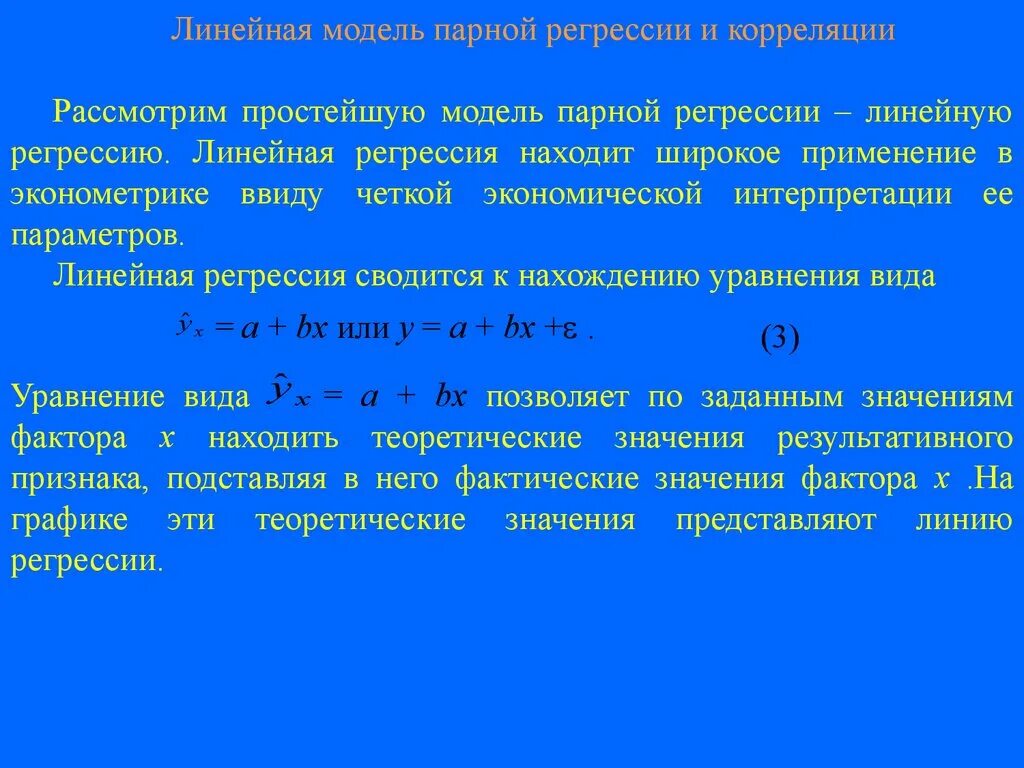 Линейная модель парной регрессии и корреляции

Рассмотрим простейшую модель парной регрессии – линейную регрессию. Линейная регрессия находит широкое применение в эконометрике ввиду четкой экономической интерпретации ее параметров.

Линейная регрессия сводится к нахождению уравнения вида

$\hat{y}_x = a + bx$ или $y = a + bx + \varepsilon$ . (3)

Уравнение вида $\hat{y}_x = a + bx$ позволяет по заданным значениям фактора $x$ находить теоретические значения результативного признака, подставляя в него фактические значения фактора $x$ .На графике эти теоретические значения представляют линию регрессии.